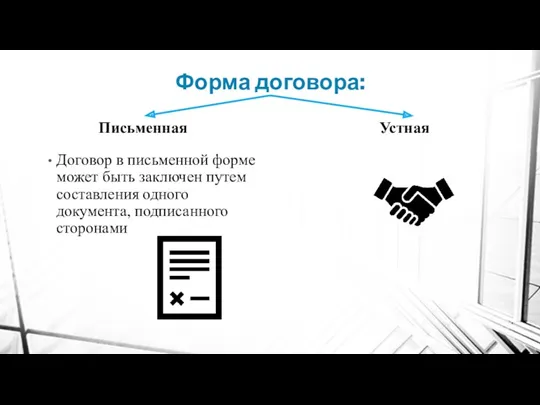 Форма договора:

Письменная

Устная

• Договор в письменной форме может быть заключен путем составления одного документа, подписанного сторонами